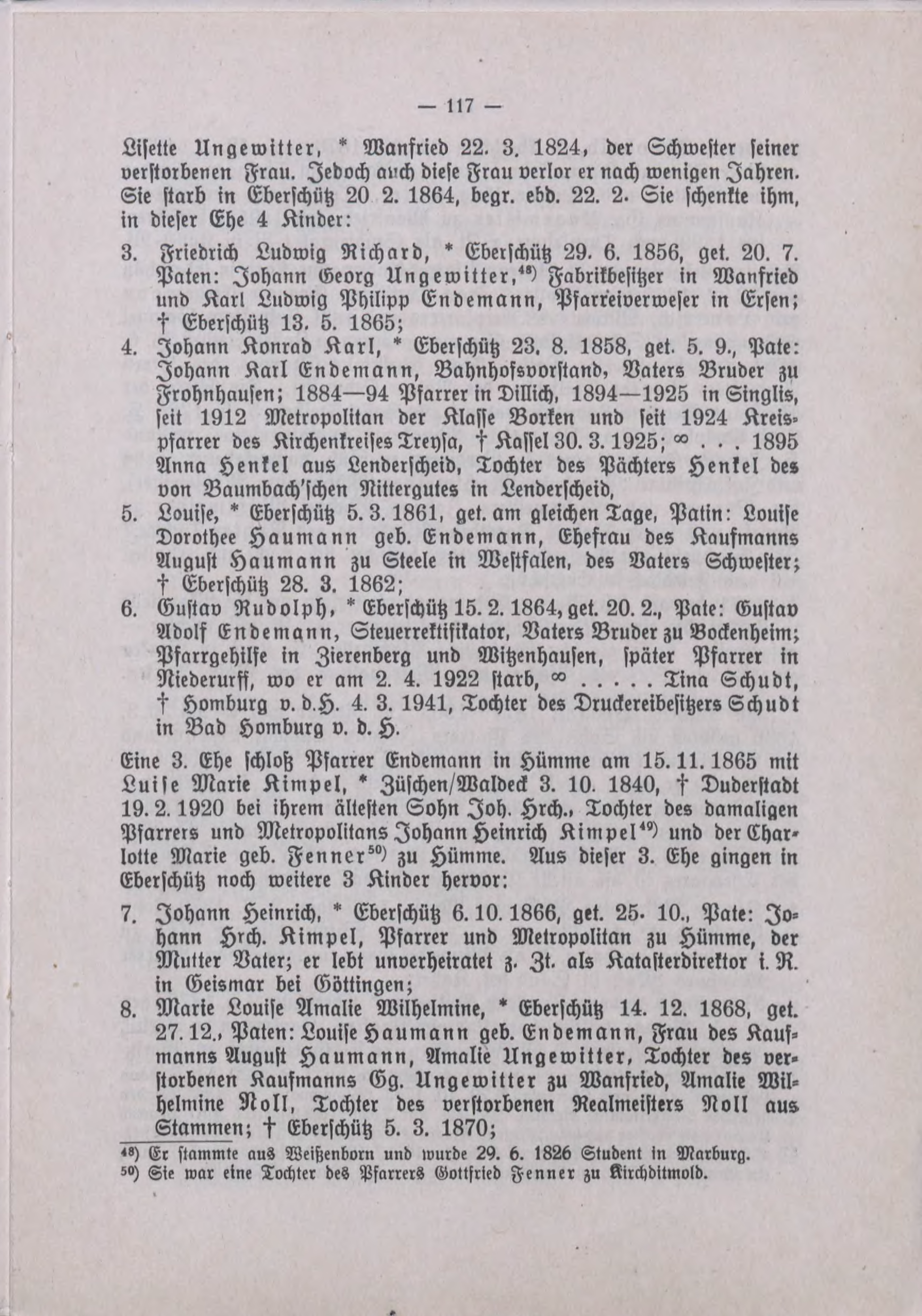 — 117 —

Lisette Ungewitter, * Wanfried 22. 3. 1824, der Schwester seiner verstorbenen Frau. Jedoch auch diese Frau verlor er nach wenigen Jahren. Sie starb in Eberschütz 20 2. 1864, begr. ebd. 22. 2. Sie schenkte ihm, in dieser Ehe 4 Kinder:

3. Friedrich Ludwig Richard, * Eberschütz 29. 6. 1856, get. 20. 7. Paten: Johann Georg Ungewitter,$^{48)}$ Fabrikbesitzer in Wanfried und Karl Ludwig Philipp Endemann, Pfarreiverweser in Ersen; † Eberschütz 13. 5. 1865;
4. Johann Konrad Karl, * Eberschütz 23. 8. 1858, get. 5. 9., Pate: Johann Karl Endemann, Bahnhofsvorstand, Vaters Bruder zu Frohnhausen; 1884—94 Pfarrer in Dillich, 1894—1925 in Singlis, seit 1912 Metropolitan der Klasse Borken und seit 1924 Kreispfarrer des Kirchenkreises Treysa, † Kassel 30. 3. 1925; ∞ . . . 1895 Anna Henkel aus Lenderscheid, Tochter des Pächters Henkel des von Baumbach'schen Rittergutes in Lenderscheid,
5. Louise, * Eberschütz 5. 3. 1861, get. am gleichen Tage, Patin: Louise Dorothee Haumann geb. Endemann, Ehefrau des Kaufmanns August Haumann zu Steele in Westfalen, des Vaters Schwester; † Eberschütz 28. 3. 1862;
6. Gustav Rudolph, * Eberschütz 15. 2. 1864, get. 20. 2., Pate: Gustav Adolf Endemann, Steuerrektifikator, Vaters Bruder zu Bockenheim; Pfarrgehilfe in Zierenberg und Witzenhausen, später Pfarrer in Niederurff, wo er am 2. 4. 1922 starb, ∞ . . . . . Tina Schudt, † Homburg v. d. H. 4. 3. 1941, Tochter des Druckereibesitzers Schudt in Bad Homburg v. d. H.

Eine 3. Ehe schloß Pfarrer Endemann in Hümme am 15. 11. 1865 mit Luise Marie Kimpel, * Züschen/Waldeck 3. 10. 1840, † Duderstadt 19. 2. 1920 bei ihrem ältesten Sohn Joh. Hrch., Tochter des damaligen Pfarrers und Metropolitans Johann Heinrich Kimpel$^{49)}$ und der Charlotte Marie geb. Fenner$^{50)}$ zu Hümme. Aus dieser 3. Ehe gingen in Eberschütz noch weitere 3 Kinder hervor:

7. Johann Heinrich, * Eberschütz 6. 10. 1866, get. 25. 10., Pate: Johann Hrch. Kimpel, Pfarrer und Metropolitan zu Hümme, der Mutter Vater; er lebt unverheiratet z. Zt. als Katasterdirektor i. R. in Geismar bei Göttingen;
8. Marie Louise Amalie Wilhelmine, * Eberschütz 14. 12. 1868, get. 27. 12., Paten: Louise Haumann geb. Endemann, Frau des Kaufmanns August Haumann, Amalie Ungewitter, Tochter des verstorbenen Kaufmanns Gg. Ungewitter zu Wanfried, Amalie Wilhelmine Noll, Tochter des verstorbenen Realmeisters Noll aus Stammen; † Eberschütz 5. 3. 1870;

$^{48)}$ Er stammte aus Weißenborn und wurde 29. 6. 1826 Student in Marburg.
$^{50)}$ Sie war eine Tochter des Pfarrers Gottfried Fenner zu Kirchditmold.